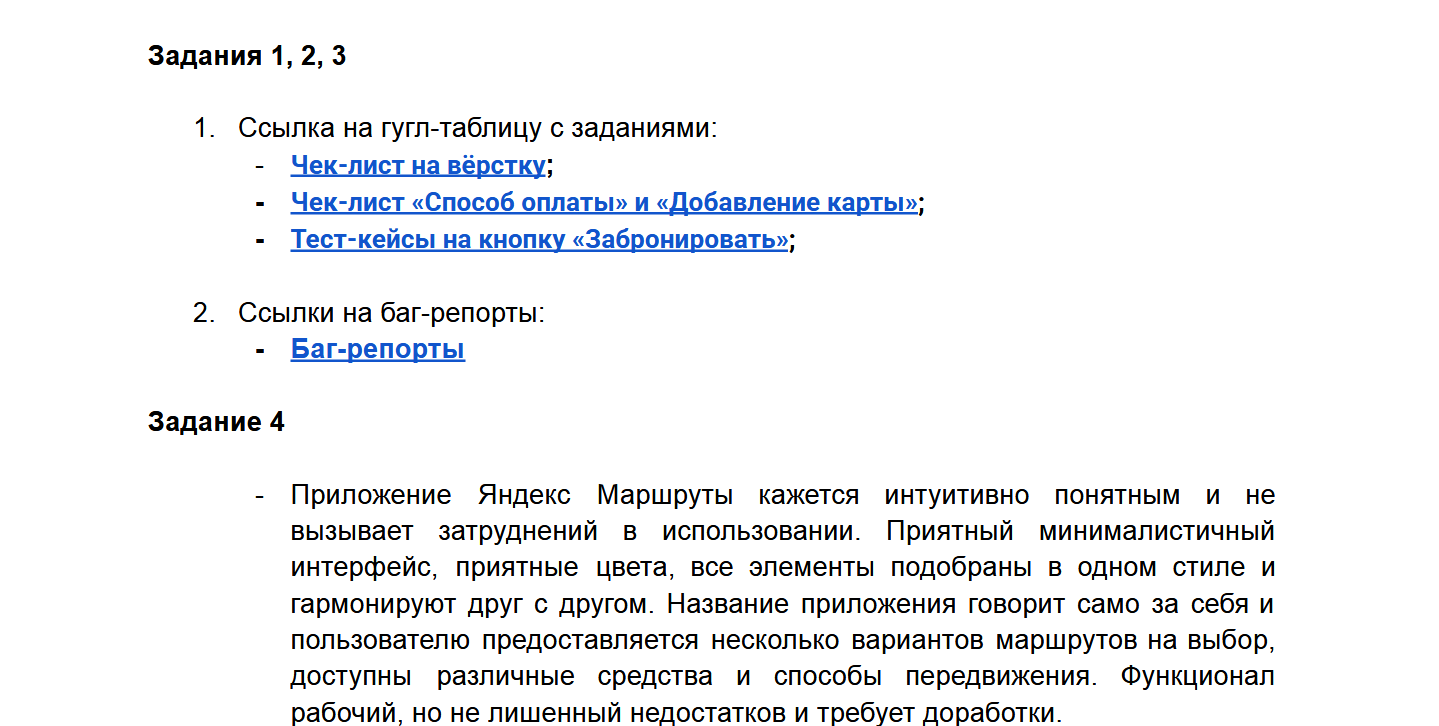 Задания 1, 2, 3

1. Ссылка на гугл-таблицу с заданиями:
- Чек-лист на вёрстку;
- Чек-лист «Способ оплаты» и «Добавление карты»;
- Тест-кейсы на кнопку «Забронировать»;

2. Ссылки на баг-репорты:
- Баг-репорты

Задание 4

- Приложение Яндекс Маршруты кажется интуитивно понятным и не вызывает затруднений в использовании. Приятный минималистичный интерфейс, приятные цвета, все элементы подобраны в одном стиле и гармонируют друг с другом. Название приложения говорит само за себя и пользователю предоставляется несколько вариантов маршрутов на выбор, доступны различные средства и способы передвижения. Функционал рабочий, но не лишенный недостатков и требует доработки.